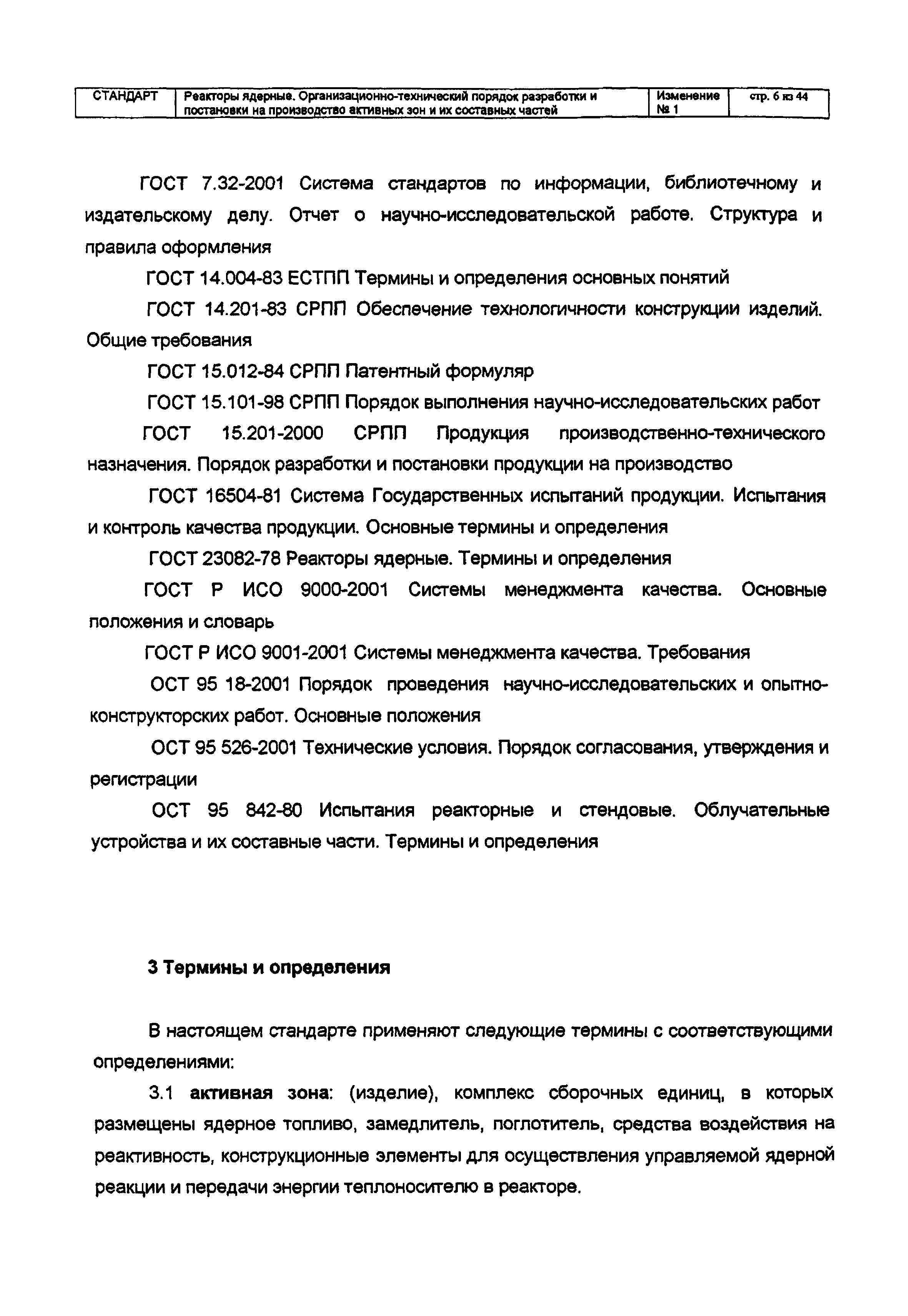 | СТАНДАРТ | Реакторы ядерные. Организационно-технический порядок разработки и постановки на производство активных зон и их составных частей | Изменение № 1 | стр. 6 из 44 |
|---|---|---|---|

ГОСТ 7.32-2001 Система стандартов по информации, библиотечному и издательскому делу. Отчет о научно-исследовательской работе. Структура и правила оформления

ГОСТ 14.004-83 ЕСТПП Термины и определения основных понятий

ГОСТ 14.201-83 СРПП Обеспечение технологичности конструкции изделий. Общие требования

ГОСТ 15.012-84 СРПП Патентный формуляр

ГОСТ 15.101-98 СРПП Порядок выполнения научно-исследовательских работ

ГОСТ 15.201-2000 СРПП Продукция производственно-технического назначения. Порядок разработки и постановки продукции на производство

ГОСТ 16504-81 Система Государственных испытаний продукции. Испытания и контроль качества продукции. Основные термины и определения

ГОСТ 23082-78 Реакторы ядерные. Термины и определения

ГОСТ Р ИСО 9000-2001 Системы менеджмента качества. Основные положения и словарь

ГОСТ Р ИСО 9001-2001 Системы менеджмента качества. Требования

ОСТ 95 18-2001 Порядок проведения научно-исследовательских и опытно-конструкторских работ. Основные положения

ОСТ 95 526-2001 Технические условия. Порядок согласования, утверждения и регистрации

ОСТ 95 842-80 Испытания реакторные и стендовые. Облучательные устройства и их составные части. Термины и определения

3 Термины и определения

В настоящем стандарте применяют следующие термины с соответствующими определениями:

3.1 активная зона: (изделие), комплекс сборочных единиц, в которых размещены ядерное топливо, замедлитель, поглотитель, средства воздействия на реактивность, конструкционные элементы для осуществления управляемой ядерной реакции и передачи энергии теплоносителю в реакторе.